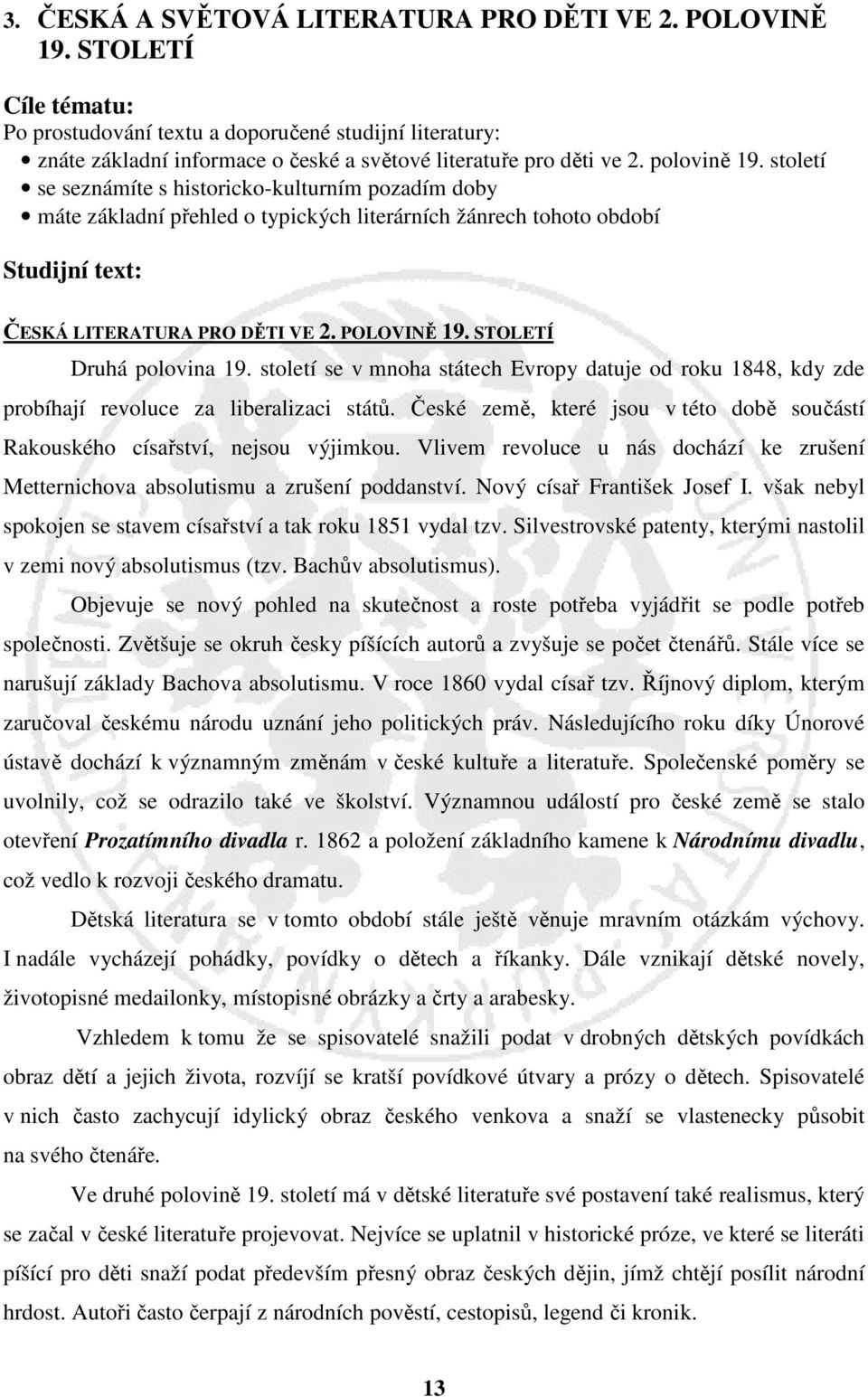 3. ČESKÁ A SVĚTOVÁ LITERATURA PRO DĚTI VE 2. POLOVINĚ 19. STOLETÍ

Cíle tématu:
Po prostudování textu a doporučené studijní literatury:
• znáte základní informace o české a světové literatuře pro děti ve 2. polovině 19. století
• se seznámíte s historicko-kulturním pozadím doby
• máte základní přehled o typických literárních žánrech tohoto období

Studijní text:

ČESKÁ LITERATURA PRO DĚTI VE 2. POLOVINĚ 19. STOLETÍ

Druhá polovina 19. století se v mnoha státech Evropy datuje od roku 1848, kdy zde probíhají revoluce za liberalizaci států. České země, které jsou v této době součástí Rakouského císařství, nejsou výjimkou. Vlivem revoluce u nás dochází ke zrušení Metternichova absolutismu a zrušení poddanství. Nový císař František Josef I. však nebyl spokojen se stavem císařství a tak roku 1851 vydal tzv. Silvestrovské patenty, kterými nastolil v zemi nový absolutismus (tzv. Bachův absolutismus).

Objevuje se nový pohled na skutečnost a roste potřeba vyjádřit se podle potřeb společnosti. Zvětšuje se okruh česky píšících autorů a zvyšuje se počet čtenářů. Stále více se narušují základy Bachova absolutismu. V roce 1860 vydal císař tzv. Říjnový diplom, kterým zaručoval českému národu uznání jeho politických práv. Následujícího roku díky Únorové ústavě dochází k významným změnám v české kultuře a literatuře. Společenské poměry se uvolnily, což se odrazilo také ve školství. Významnou událostí pro české země se stalo otevření Prozatímního divadla r. 1862 a položení základního kamene k Národnímu divadlu, což vedlo k rozvoji českého dramatu.

Dětská literatura se v tomto období stále ještě věnuje mravním otázkám výchovy. I nadále vycházejí pohádky, povídky o dětech a říkanky. Dále vznikají dětské novely, životopisné medailonky, místopisné obrázky a črty a arabesky.

Vzhledem k tomu že se spisovatelé snažili podat v drobných dětských povídkách obraz dětí a jejich života, rozvíjí se kratší povídkové útvary a prózy o dětech. Spisovatelé v nich často zachycují idylický obraz českého venkova a snaží se vlastenecky působit na svého čtenáře.

Ve druhé polovině 19. století má v dětské literatuře své postavení také realismus, který se začal v české literatuře projevovat. Nejvíce se uplatnil v historické próze, ve které se literáti píšící pro děti snaží podat především přesný obraz českých dějin, jímž chtějí posílit národní hrdost. Autoři často čerpají z národních pověstí, cestopisů, legend či kronik.

13